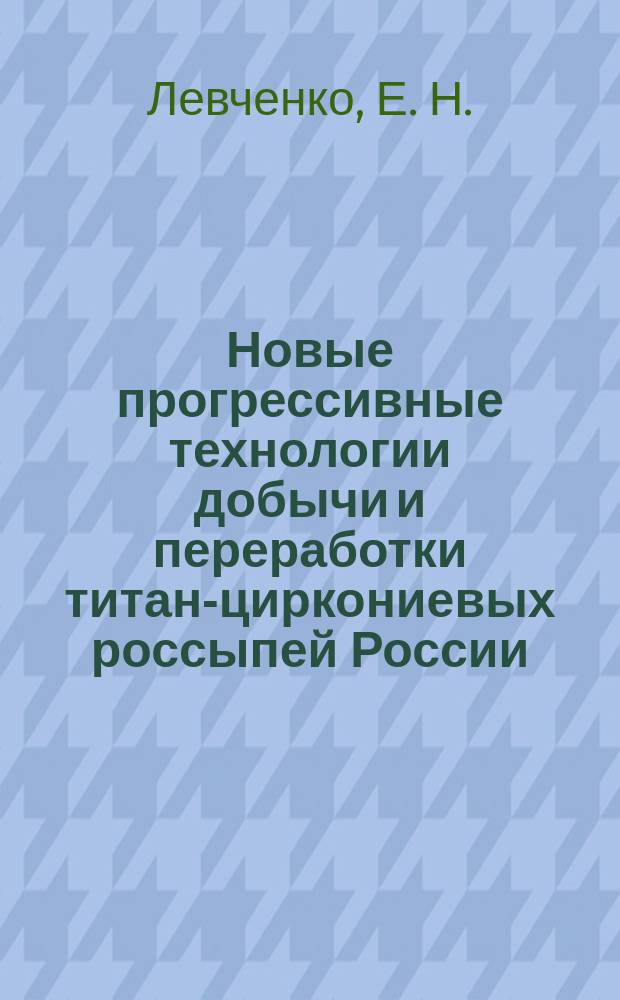 Левченко, Е. Н.

Новые прогрессивные технологии добычи и переработки титан-циркониевых россыпей России